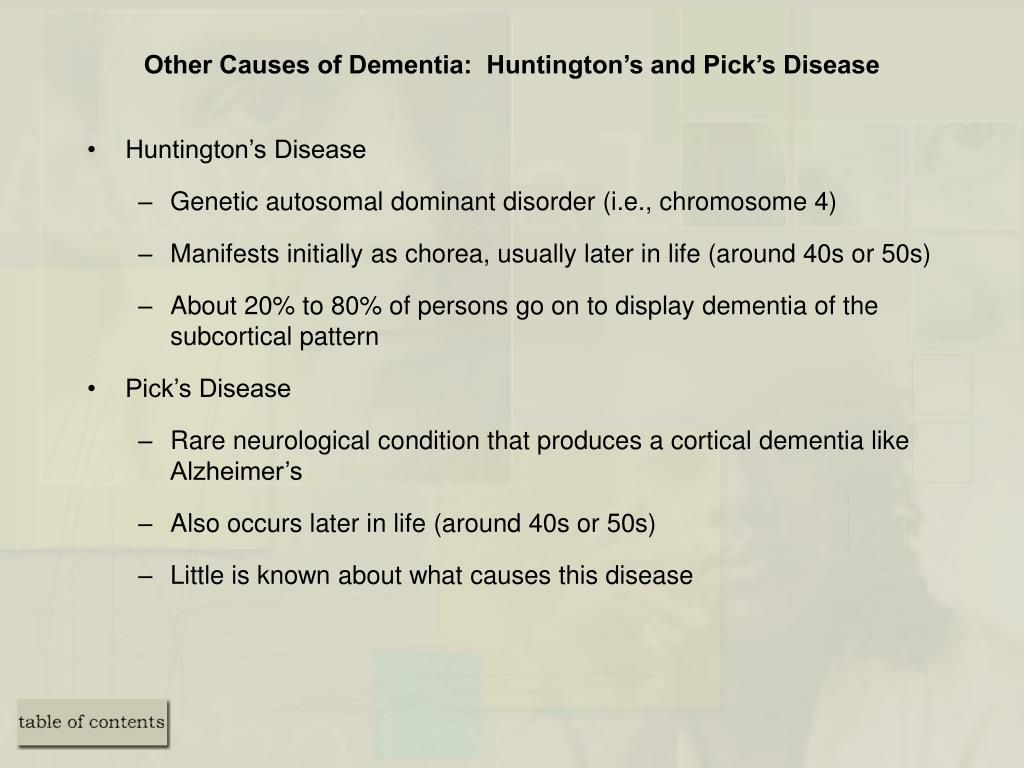 Other Causes of Dementia:  Huntington’s and Pick’s Disease

• Huntington’s Disease
  – Genetic autosomal dominant disorder (i.e., chromosome 4)
  – Manifests initially as chorea, usually later in life (around 40s or 50s)
  – About 20% to 80% of persons go on to display dementia of the subcortical pattern
• Pick’s Disease
  – Rare neurological condition that produces a cortical dementia like Alzheimer’s
  – Also occurs later in life (around 40s or 50s)
  – Little is known about what causes this disease

table of contents